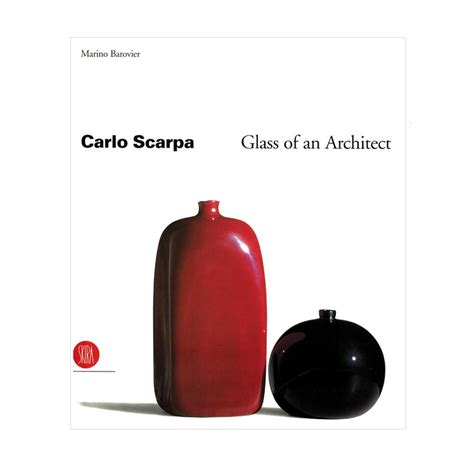 Marino Barovier

Carlo Scarpa

Glass of an Architect

SKIRA